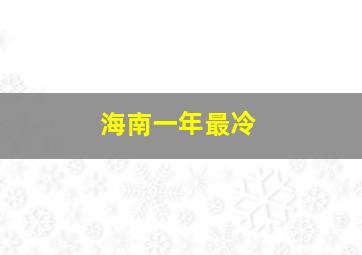 海南一年最冷